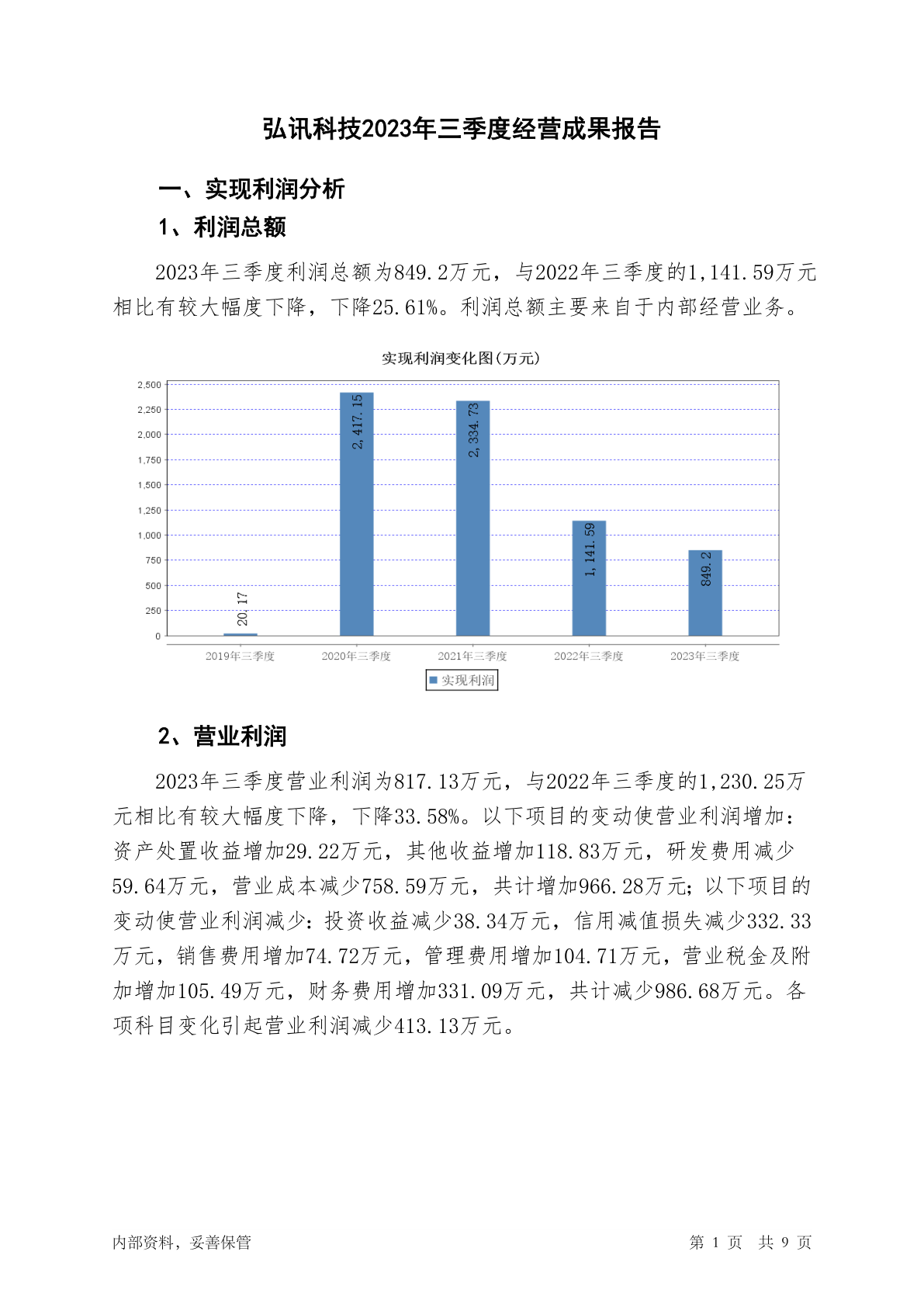 弘讯科技2023年三季度经营成果报告

一、实现利润分析

1、利润总额

2023年三季度利润总额为849.2万元，与2022年三季度的1,141.59万元相比有较大幅度下降，下降25.61%。利润总额主要来自于内部经营业务。

实现利润变化图(万元)

2,500
2,250
2,000
1,750
1,500
1,250
1,000
750
500
250
0

20.17
2,417.15
2,334.73
1,141.59
849.2

2019年三季度 2020年三季度 2021年三季度 2022年三季度 2023年三季度

实现利润

2、营业利润

2023年三季度营业利润为817.13万元，与2022年三季度的1,230.25万元相比有较大幅度下降，下降33.58%。以下项目的变动使营业利润增加：资产处置收益增加29.22万元，其他收益增加118.83万元，研发费用减少59.64万元，营业成本减少758.59万元，共计增加966.28万元；以下项目的变动使营业利润减少：投资收益减少38.34万元，信用减值损失减少332.33万元，销售费用增加74.72万元，管理费用增加104.71万元，营业税金及附加增加105.49万元，财务费用增加331.09万元，共计减少986.68万元。各项科目变化引起营业利润减少413.13万元。

内部资料，妥善保管

第 1 页 共 9 页